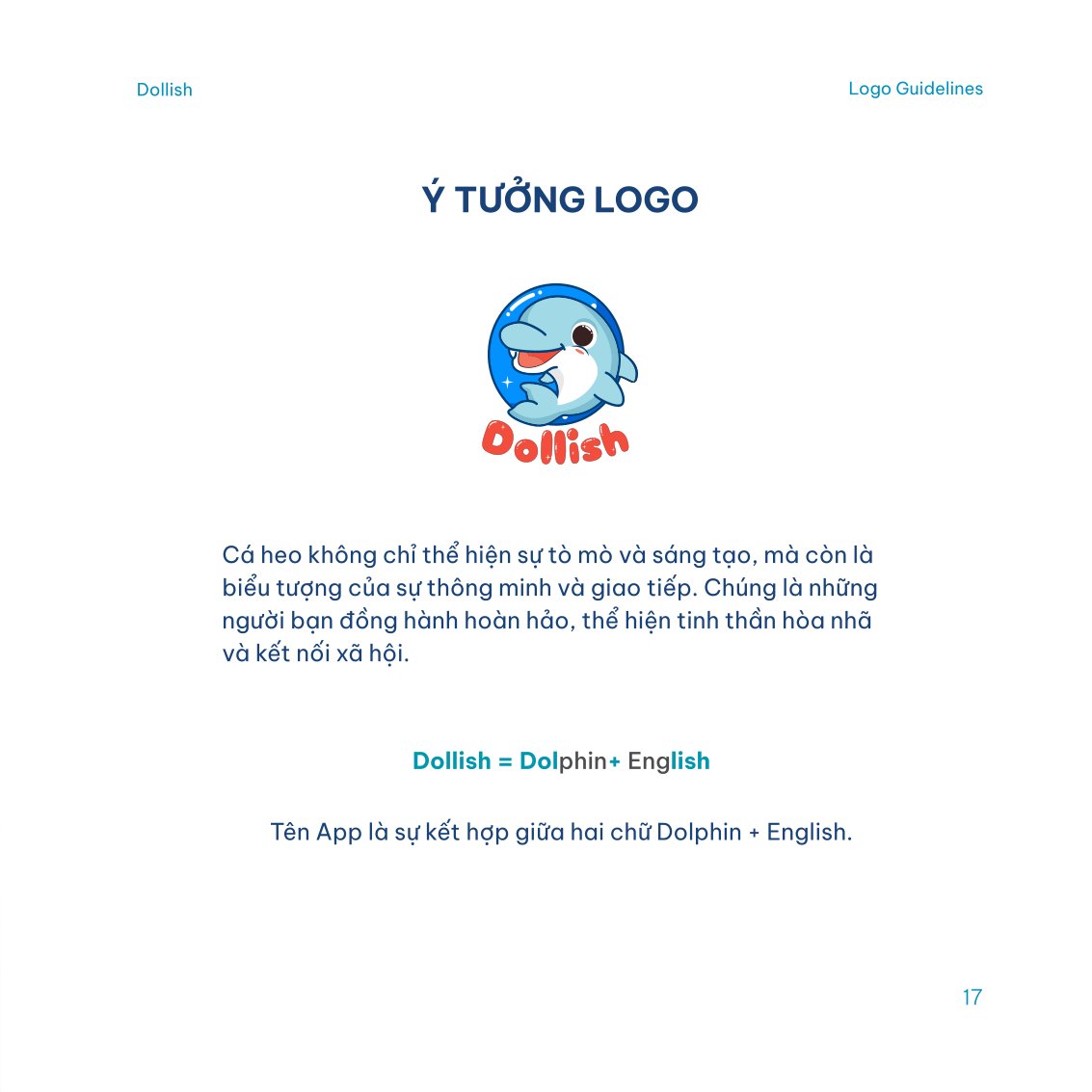 Dollish

Logo Guidelines

Ý TƯỞNG LOGO

Dollish

Cá heo không chỉ thể hiện sự tò mò và sáng tạo, mà còn là biểu tượng của sự thông minh và giao tiếp. Chúng là những người bạn đồng hành hoàn hảo, thể hiện tinh thần hòa nhã và kết nối xã hội.

Dollish = Dolphin+ English

Tên App là sự kết hợp giữa hai chữ Dolphin + English.

17